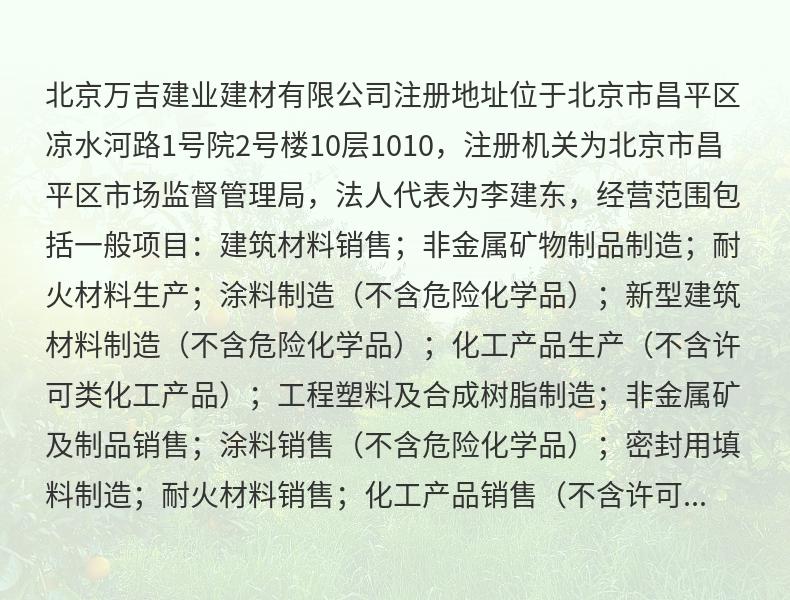 北京万吉建业建材有限公司注册地址位于北京市昌平区凉水河路1号院2号楼10层1010，注册机关为北京市昌平区市场监督管理局，法人代表为李建东，经营范围包括一般项目：建筑材料销售；非金属矿物制品制造；耐火材料生产；涂料制造（不含危险化学品）；新型建筑材料制造（不含危险化学品）；化工产品生产（不含许可类化工产品）；工程塑料及合成树脂制造；非金属矿及制品销售；涂料销售（不含危险化学品）；密封用填料制造；耐火材料销售；化工产品销售（不含许可...